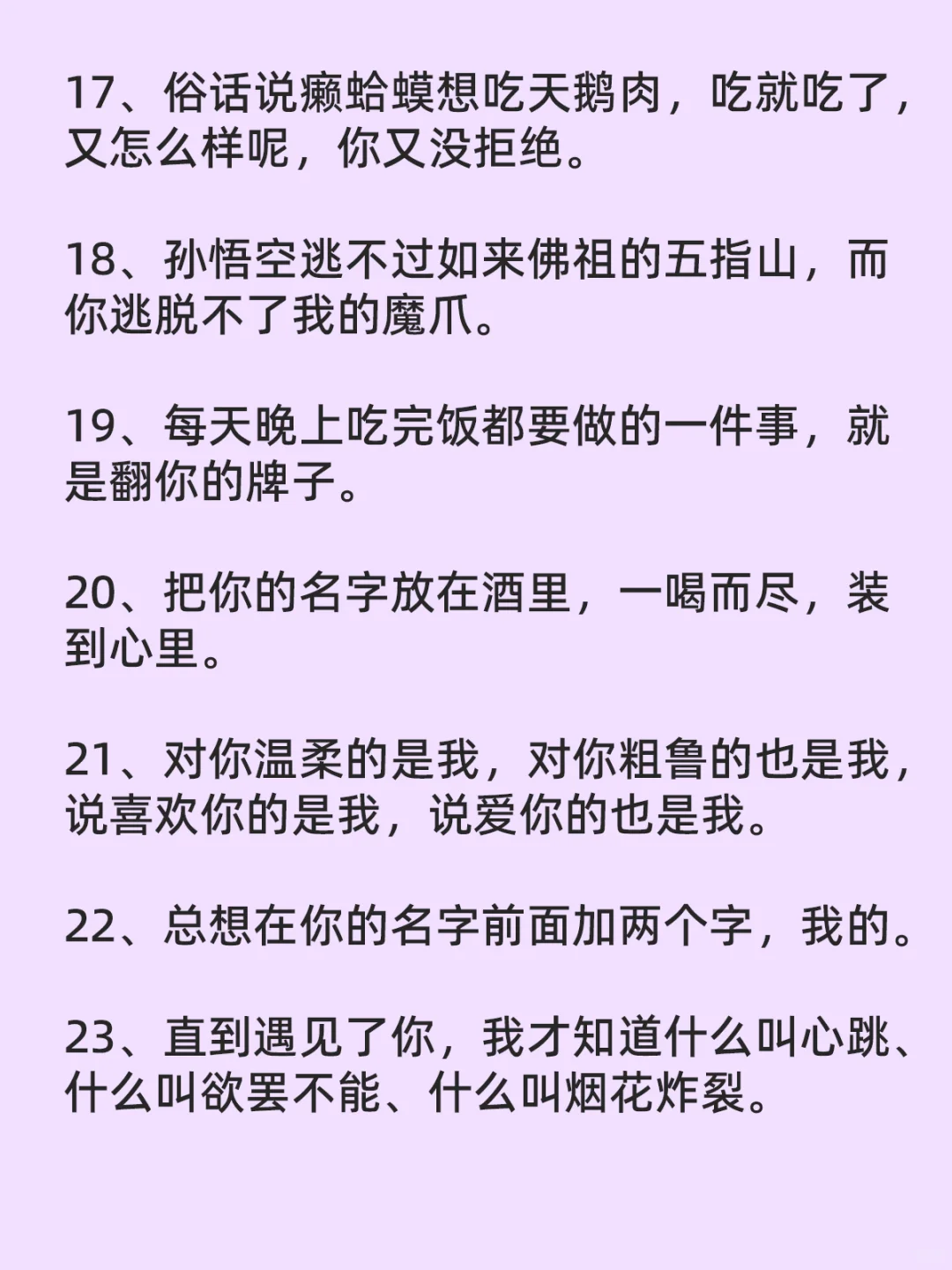 17、俗话说癞蛤蟆想吃天鹅肉，吃就吃了，又怎么样呢，你又没拒绝。

18、孙悟空逃不过如来佛祖的五指山，而你逃脱不了我的魔爪。

19、每天晚上吃完饭都要做的一件事，就是翻你的牌子。

20、把你的名字放在酒里，一喝而尽，装到心里。

21、对你温柔的是我，对你粗鲁的也是我，说喜欢你的是我，说爱你的也是我。

22、总想在你的名字前面加两个字，我的。

23、直到遇见了你，我才知道什么叫心跳、什么叫欲罢不能、什么叫烟花炸裂。